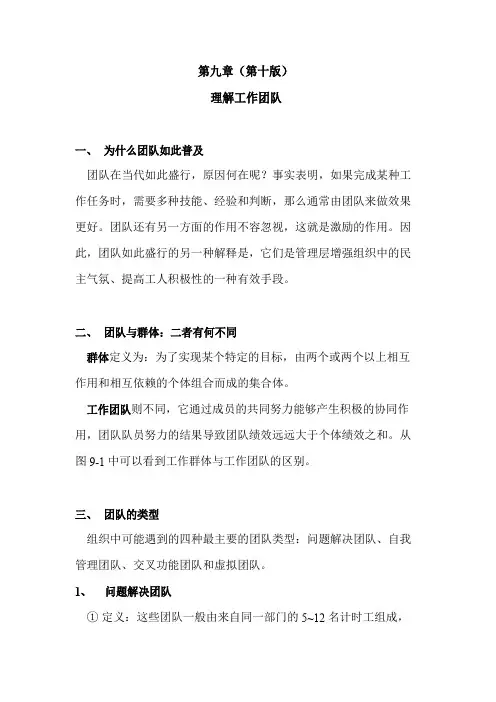 第九章（第十版）

理解工作团队

一、 为什么团队如此普及

团队在当代如此盛行，原因何在呢？事实表明，如果完成某种工作任务时，需要多种技能、经验和判断，那么通常由团队来做效果更好。团队还有另一方面的作用不容忽视，这就是激励的作用。因此，团队如此盛行的另一种解释是，它们是管理层增强组织中的民主气氛、提高工人积极性的一种有效手段。

二、 团队与群体：二者有何不同

群体定义为：为了实现某个特定的目标，由两个或两个以上相互作用和相互依赖的个体组合而成的集合体。

工作团队则不同，它通过成员的共同努力能够产生积极的协同作用，团队队员努力的结果导致团队绩效远远大于个体绩效之和。从图 9-1 中可以看到工作群体与工作团队的区别。

三、 团队的类型

组织中可能遇到的四种最主要的团队类型：问题解决团队、自我管理团队、交叉功能团队和虚拟团队。

1、 问题解决团队

① 定义：这些团队一般由来自同一部门的 5~12 名计时工组成，